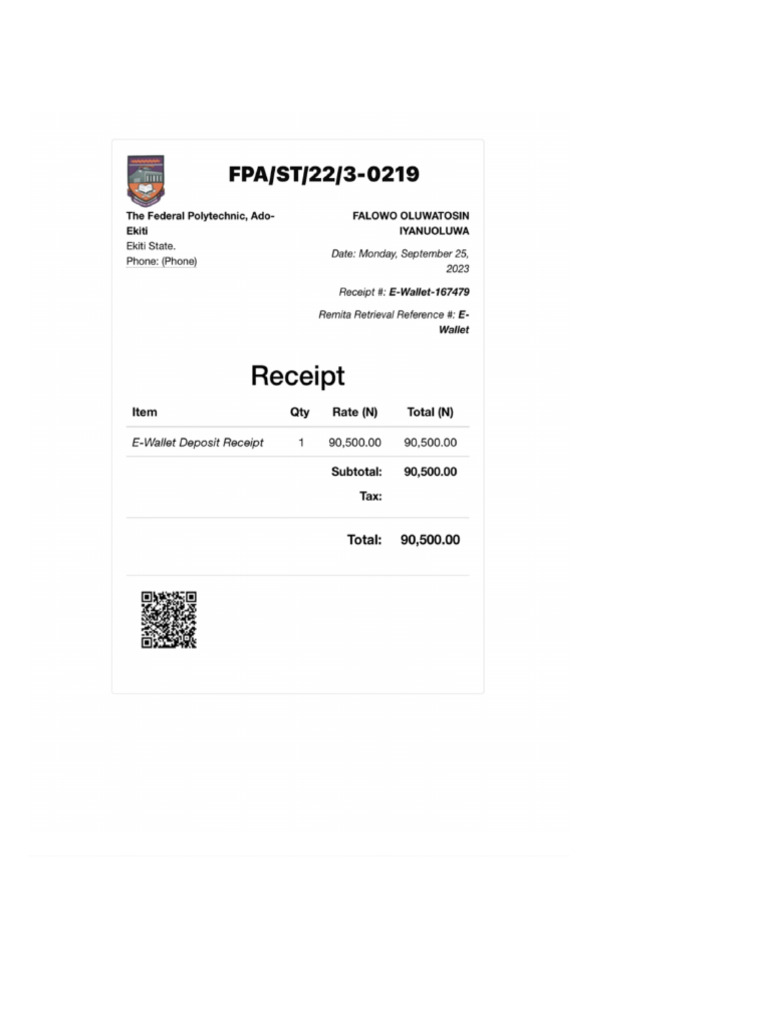 FPA/ST/22/3-0219

The Federal Polytechnic, Ado-Ekiti
Ekiti State.
Phone: (Phone)

FALOWO OLUWATOSIN IYANUOLUWA

Date: Monday, September 25, 2023

Receipt #: E-Wallet-167479

Remita Retrieval Reference #: E-Wallet

Receipt

| Item | Qty | Rate (N) | Total (N) |
|---|---|---|---|
| E-Wallet Deposit Receipt | 1 | 90,500.00 | 90,500.00 |
| | | Subtotal: | 90,500.00 |
| | | Tax: | |
| | | Total: | 90,500.00 |